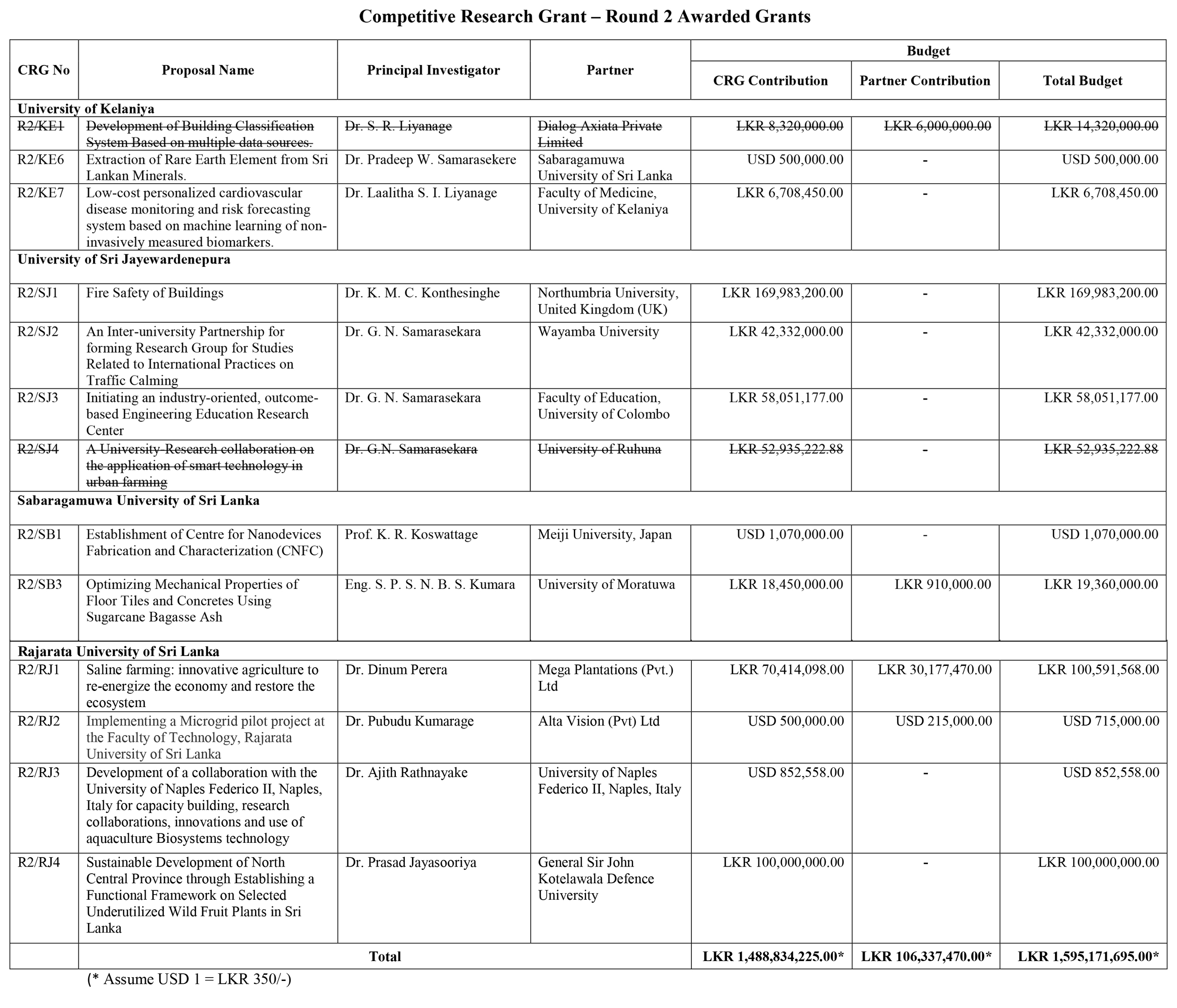 Competitive Research Grant – Round 2 Awarded Grants

| CRG No | Proposal Name | Principal Investigator | Partner | Budget: CRG Contribution | Budget: Partner Contribution | Budget: Total Budget |
|---|---|---|---|---|---|---|
| University of Kelaniya | | | | | | |
| ~~R2/KE1~~ | ~~Development of Building Classification System Based on multiple data sources.~~ | ~~Dr. S. R. Liyanage~~ | ~~Dialog Axiata Private Limited~~ | ~~LKR 8,320,000.00~~ | ~~LKR 6,000,000.00~~ | ~~LKR 14,320,000.00~~ |
| R2/KE6 | Extraction of Rare Earth Element from Sri Lankan Minerals. | Dr. Pradeep W. Samarasekere | Sabaragamuwa University of Sri Lanka | USD 500,000.00 | - | USD 500,000.00 |
| R2/KE7 | Low-cost personalized cardiovascular disease monitoring and risk forecasting system based on machine learning of non-invasively measured biomarkers. | Dr. Laalitha S. I. Liyanage | Faculty of Medicine, University of Kelaniya | LKR 6,708,450.00 | - | LKR 6,708,450.00 |
| University of Sri Jayewardenepura | | | | | | |
| R2/SJ1 | Fire Safety of Buildings | Dr. K. M. C. Konthesinghe | Northumbria University, United Kingdom (UK) | LKR 169,983,200.00 | - | LKR 169,983,200.00 |
| R2/SJ2 | An Inter-university Partnership for forming Research Group for Studies Related to International Practices on Traffic Calming | Dr. G. N. Samarasekara | Wayamba University | LKR 42,332,000.00 | - | LKR 42,332,000.00 |
| R2/SJ3 | Initiating an industry-oriented, outcome-based Engineering Education Research Center | Dr. G. N. Samarasekara | Faculty of Education, University of Colombo | LKR 58,051,177.00 | - | LKR 58,051,177.00 |
| ~~R2/SJ4~~ | ~~A University-Research collaboration on the application of smart technology in urban farming~~ | ~~Dr. G.N. Samarasekara~~ | ~~University of Ruhuna~~ | ~~LKR 52,935,222.88~~ | - | ~~LKR 52,935,222.88~~ |
| Sabaragamuwa University of Sri Lanka | | | | | | |
| R2/SB1 | Establishment of Centre for Nanodevices Fabrication and Characterization (CNFC) | Prof. K. R. Koswattage | Meiji University, Japan | USD 1,070,000.00 | - | USD 1,070,000.00 |
| R2/SB3 | Optimizing Mechanical Properties of Floor Tiles and Concretes Using Sugarcane Bagasse Ash | Eng. S. P. S. N. B. S. Kumara | University of Moratuwa | LKR 18,450,000.00 | LKR 910,000.00 | LKR 19,360,000.00 |
| Rajarata University of Sri Lanka | | | | | | |
| R2/RJ1 | Saline farming: innovative agriculture to re-energize the economy and restore the ecosystem | Dr. Dinum Perera | Mega Plantations (Pvt.) Ltd | LKR 70,414,098.00 | LKR 30,177,470.00 | LKR 100,591,568.00 |
| R2/RJ2 | Implementing a Microgrid pilot project at the Faculty of Technology, Rajarata University of Sri Lanka | Dr. Pubudu Kumarage | Alta Vision (Pvt) Ltd | USD 500,000.00 | USD 215,000.00 | USD 715,000.00 |
| R2/RJ3 | Development of a collaboration with the University of Naples Federico II, Naples, Italy for capacity building, research collaborations, innovations and use of aquaculture Biosystems technology | Dr. Ajith Rathnayake | University of Naples Federico II, Naples, Italy | USD 852,558.00 | - | USD 852,558.00 |
| R2/RJ4 | Sustainable Development of North Central Province through Establishing a Functional Framework on Selected Underutilized Wild Fruit Plants in Sri Lanka | Dr. Prasad Jayasooriya | General Sir John Kotelawala Defence University | LKR 100,000,000.00 | - | LKR 100,000,000.00 |
| | Total | | | LKR 1,488,834,225.00* | LKR 106,337,470.00* | LKR 1,595,171,695.00* |

(* Assume USD 1 = LKR 350/-)